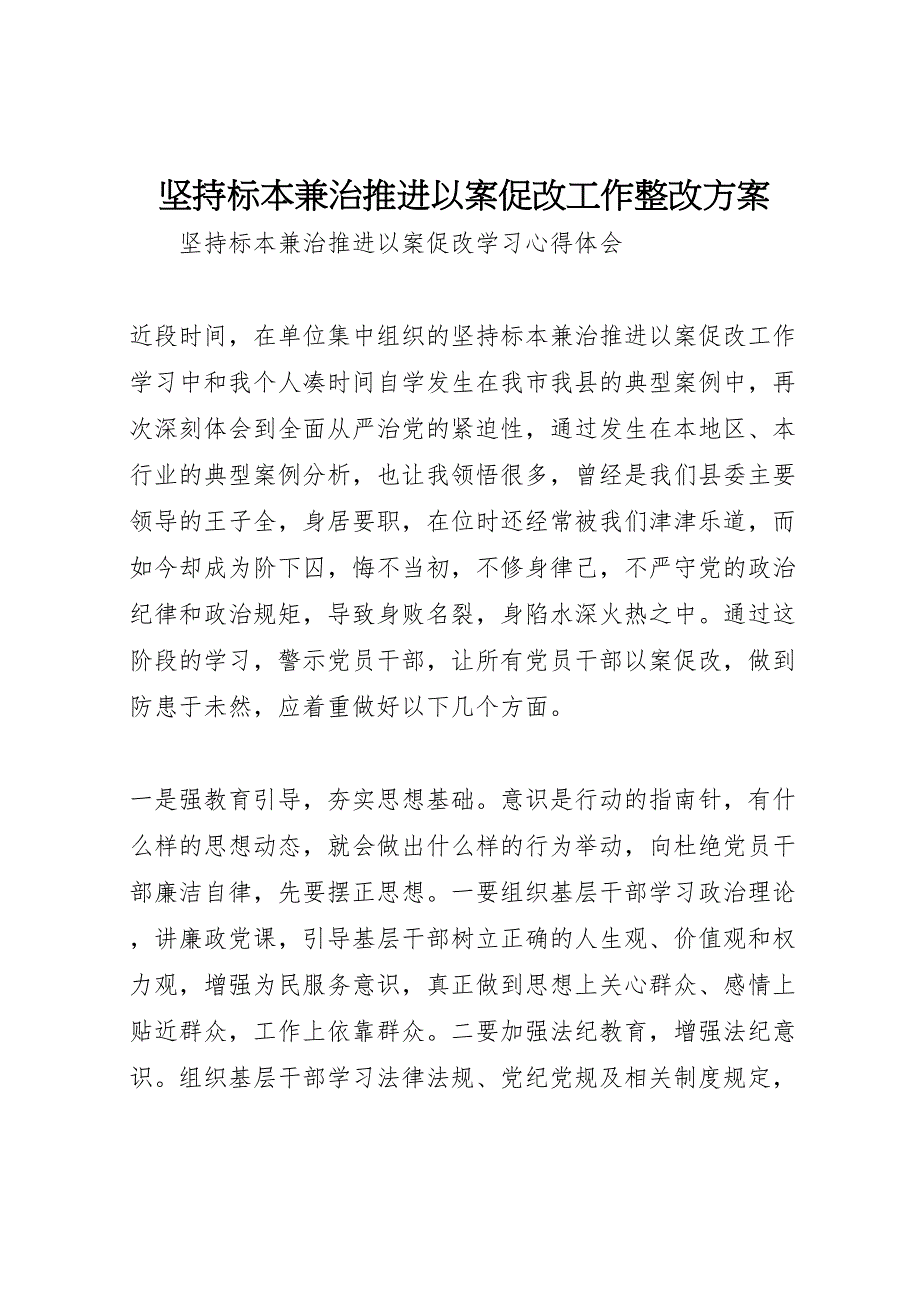 坚持标本兼治推进以案促改工作整改方案

坚持标本兼治推进以案促改学习心得体会

近段时间，在单位集中组织的坚持标本兼治推进以案促改工作学习中和我个人凑时间自学发生在我市我县的典型案例中，再次深刻体会到全面从严治党的紧迫性，通过发生在本地区、本行业的典型案例分析，也让我领悟很多，曾经是我们县委主要领导的王子全，身居要职，在位时还经常被我们津津乐道，而如今却成为阶下囚，悔不当初，不修身律己，不严守党的政治纪律和政治规矩，导致身败名裂，身陷水深火热之中。通过这阶段的学习，警示党员干部，让所有党员干部以案促改，做到防患于未然，应着重做好以下几个方面。

一是强教育引导，夯实思想基础。意识是行动的指南针，有什么样的思想动态，就会做出什么样的行为举动，向杜绝党员干部廉洁自律，先要摆正思想。一要组织基层干部学习政治理论，讲廉政党课，引导基层干部树立正确的人生观、价值观和权力观，增强为民服务意识，真正做到思想上关心群众、感情上贴近群众，工作上依靠群众。二要加强法纪教育，增强法纪意识。组织基层干部学习法律法规、党纪党规及相关制度规定，